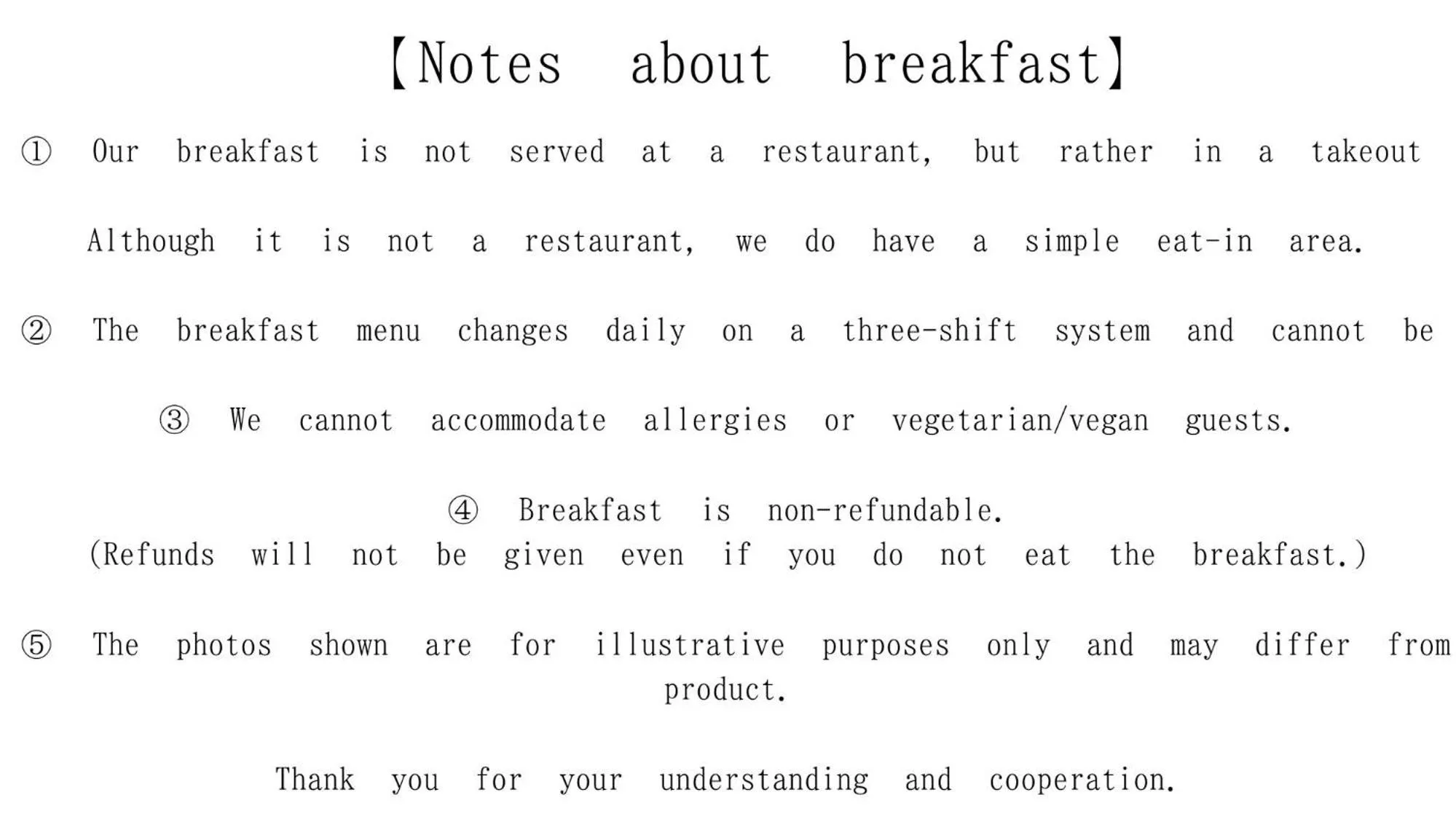 【Notes about breakfast】

① Our breakfast is not served at a restaurant, but rather in a takeout

Although it is not a restaurant, we do have a simple eat-in area.

② The breakfast menu changes daily on a three-shift system and cannot be

③ We cannot accommodate allergies or vegetarian/vegan guests.

④ Breakfast is non-refundable.
(Refunds will not be given even if you do not eat the breakfast.)

⑤ The photos shown are for illustrative purposes only and may differ from product.

Thank you for your understanding and cooperation.